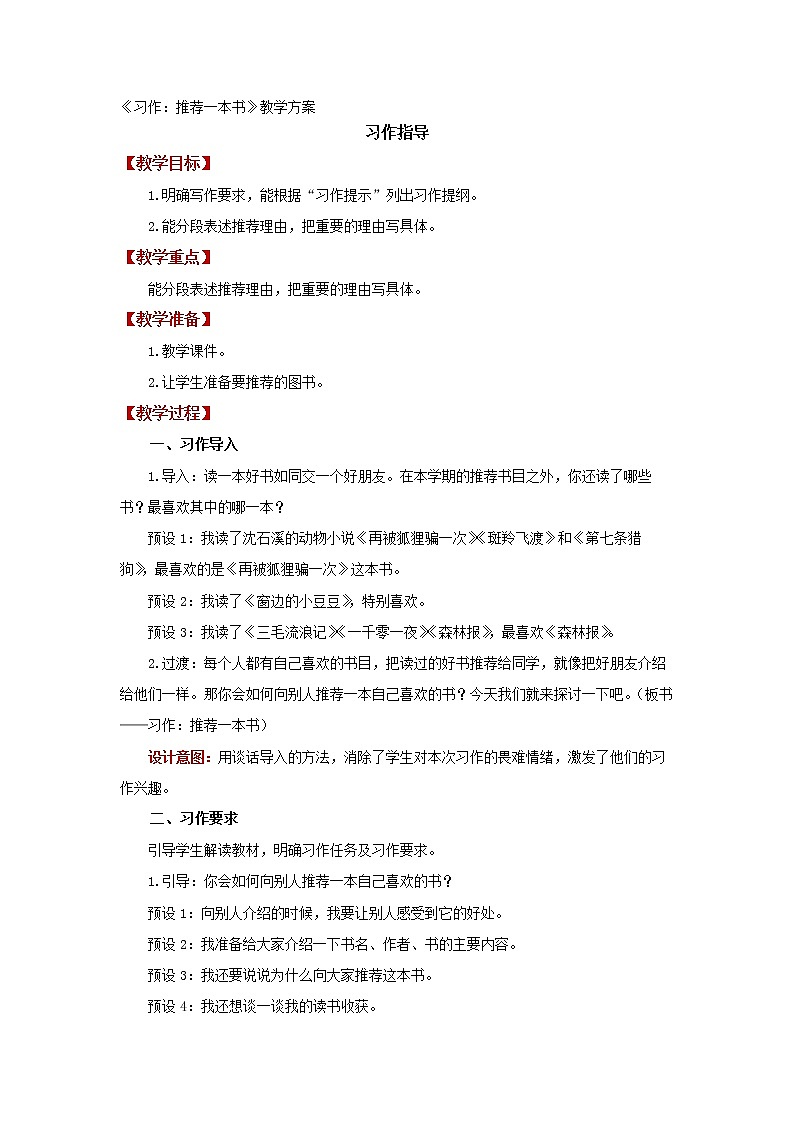 《习作：推荐一本书》教学方案

习作指导

【教学目标】

1.明确写作要求，能根据“习作提示”列出习作提纲。

2.能分段表述推荐理由，把重要的理由写具体。

【教学重点】

能分段表述推荐理由，把重要的理由写具体。

【教学准备】

1.教学课件。

2.让学生准备要推荐的图书。

【教学过程】

一、习作导入

1.导入：读一本好书如同交一个好朋友。在本学期的推荐书目之外，你还读了哪些书？最喜欢其中的哪一本？

预设1：我读了沈石溪的动物小说《再被狐狸骗一次》《斑羚飞渡》和《第七条猎狗》，最喜欢的是《再被狐狸骗一次》这本书。

预设2：我读了《窗边的小豆豆》，特别喜欢。

预设3：我读了《三毛流浪记》《一千零一夜》《森林报》，最喜欢《森林报》。

2.过渡：每个人都有自己喜欢的书目，把读过的好书推荐给同学，就像把好朋友介绍给他们一样。那你会如何向别人推荐一本自己喜欢的书？今天我们就来探讨一下吧。（板书——习作：推荐一本书）

设计意图：用谈话导入的方法，消除了学生对本次习作的畏难情绪，激发了他们的习作兴趣。

二、习作要求

引导学生解读教材，明确习作任务及习作要求。

1.引导：你会如何向别人推荐一本自己喜欢的书？

预设1：向别人介绍的时候，我要让别人感受到它的好处。

预设2：我准备给大家介绍一下书名、作者、书的主要内容。

预设3：我还要说说为什么向大家推荐这本书。

预设4：我还想谈一谈我的读书收获。